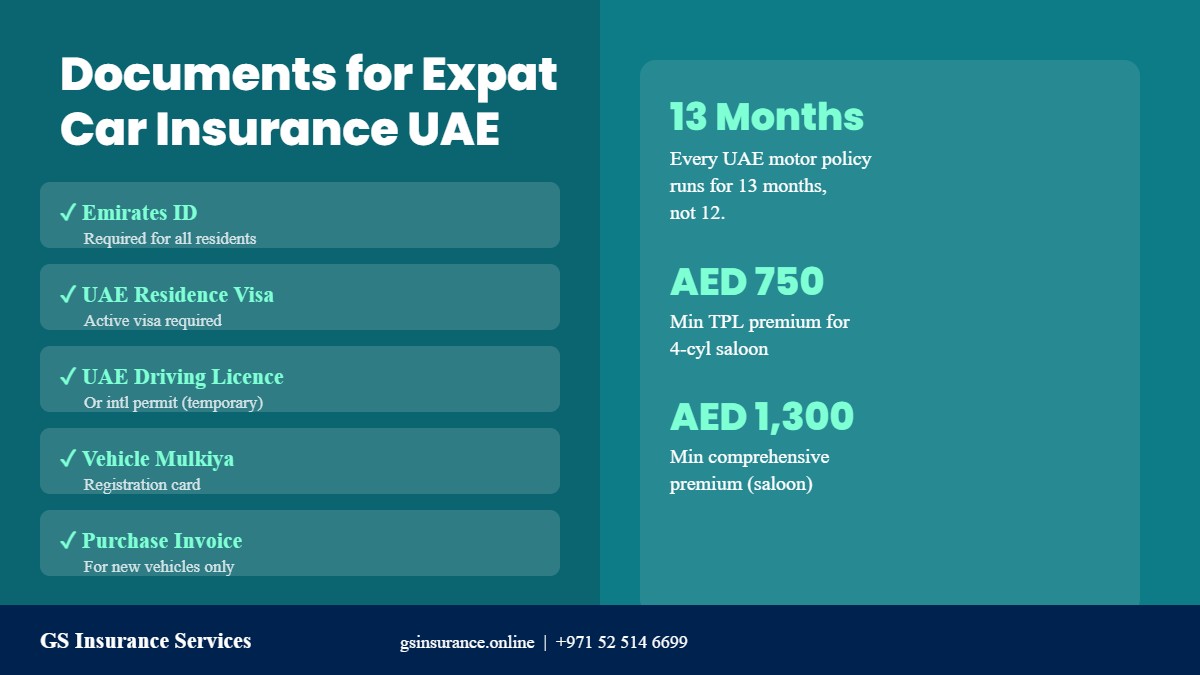 Documents for Expat Car Insurance UAE

✓ Emirates ID
Required for all residents

✓ UAE Residence Visa
Active visa required

✓ UAE Driving Licence
Or intl permit (temporary)

✓ Vehicle Mulkiya
Registration card

✓ Purchase Invoice
For new vehicles only

13 Months
Every UAE motor policy runs for 13 months, not 12.

AED 750
Min TPL premium for 4-cyl saloon

AED 1,300
Min comprehensive premium (saloon)

GS Insurance Services

gsinsurance.online | +971 52 514 6699